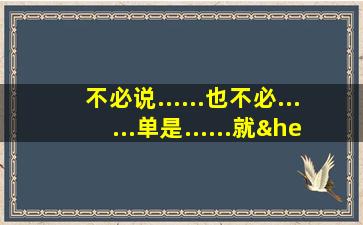 不必说……也不必……单是……就&he